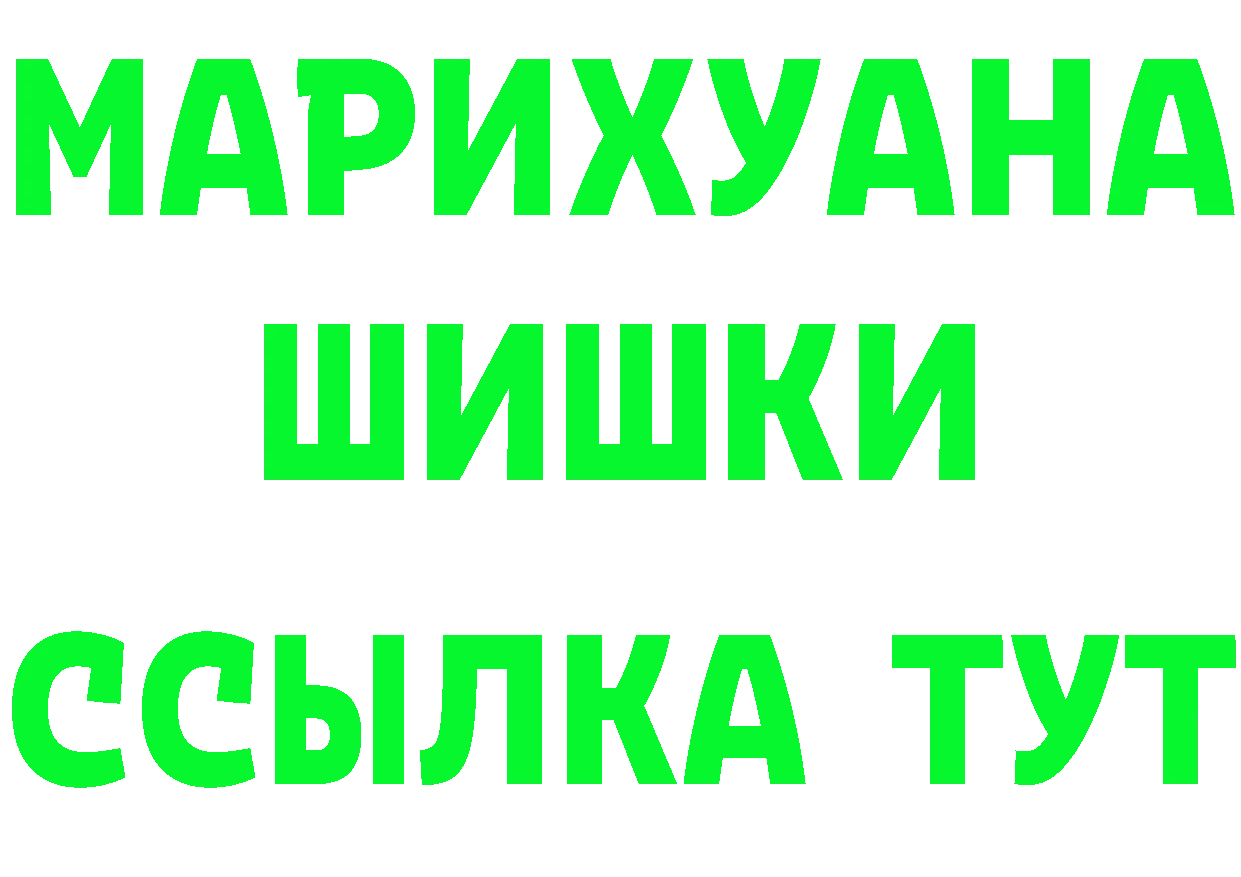 МАРИХУАНА
ШИШКИ
ССЫЛКА ТУТ